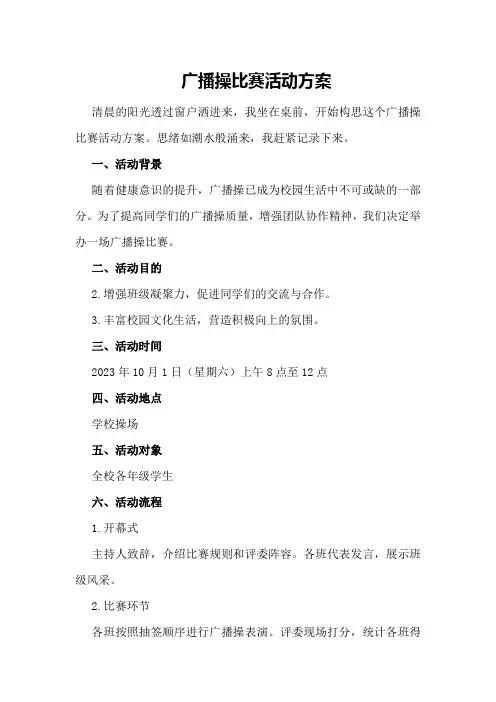 广播操比赛活动方案

清晨的阳光透过窗户洒进来，我坐在桌前，开始构思这个广播操比赛活动方案。思绪如潮水般涌来，我赶紧记录下来。

一、活动背景

随着健康意识的提升，广播操已成为校园生活中不可或缺的一部分。为了提高同学们的广播操质量，增强团队协作精神，我们决定举办一场广播操比赛。

二、活动目的

2.增强班级凝聚力，促进同学们的交流与合作。

3.丰富校园文化生活，营造积极向上的氛围。

三、活动时间

2023年10月1日（星期六）上午8点至12点

四、活动地点

学校操场

五、活动对象

全校各年级学生

六、活动流程

1.开幕式

主持人致辞，介绍比赛规则和评委阵容。各班代表发言，展示班级风采。

2.比赛环节

各班按照抽签顺序进行广播操表演。评委现场打分，统计各班得